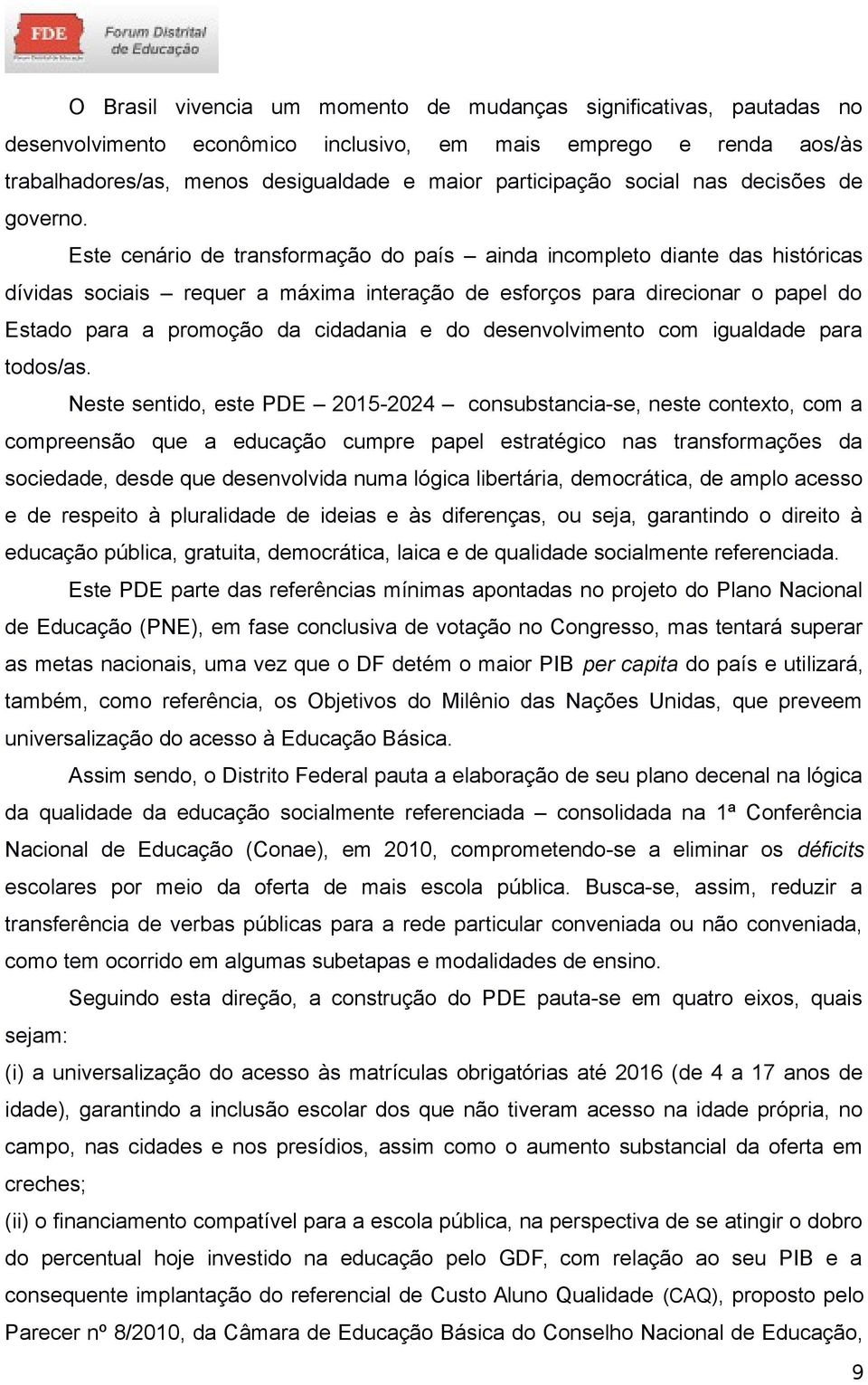 FDE Forum Distrital de Educação

O Brasil vivencia um momento de mudanças significativas, pautadas no desenvolvimento econômico inclusivo, em mais emprego e renda aos/às trabalhadores/as, menos desigualdade e maior participação social nas decisões de governo.

Este cenário de transformação do país – ainda incompleto diante das históricas dívidas sociais – requer a máxima interação de esforços para direcionar o papel do Estado para a promoção da cidadania e do desenvolvimento com igualdade para todos/as.

Neste sentido, este PDE – 2015-2024 – consubstancia-se, neste contexto, com a compreensão que a educação cumpre papel estratégico nas transformações da sociedade, desde que desenvolvida numa lógica libertária, democrática, de amplo acesso e de respeito à pluralidade de ideias e às diferenças, ou seja, garantindo o direito à educação pública, gratuita, democrática, laica e de qualidade socialmente referenciada.

Este PDE parte das referências mínimas apontadas no projeto do Plano Nacional de Educação (PNE), em fase conclusiva de votação no Congresso, mas tentará superar as metas nacionais, uma vez que o DF detém o maior PIB per capita do país e utilizará, também, como referência, os Objetivos do Milênio das Nações Unidas, que preveem universalização do acesso à Educação Básica.

Assim sendo, o Distrito Federal pauta a elaboração de seu plano decenal na lógica da qualidade da educação socialmente referenciada – consolidada na 1ª Conferência Nacional de Educação (Conae), em 2010, comprometendo-se a eliminar os déficits escolares por meio da oferta de mais escola pública. Busca-se, assim, reduzir a transferência de verbas públicas para a rede particular conveniada ou não conveniada, como tem ocorrido em algumas subetapas e modalidades de ensino.

Seguindo esta direção, a construção do PDE pauta-se em quatro eixos, quais sejam:

(i) a universalização do acesso às matrículas obrigatórias até 2016 (de 4 a 17 anos de idade), garantindo a inclusão escolar dos que não tiveram acesso na idade própria, no campo, nas cidades e nos presídios, assim como o aumento substancial da oferta em creches;

(ii) o financiamento compatível para a escola pública, na perspectiva de se atingir o dobro do percentual hoje investido na educação pelo GDF, com relação ao seu PIB e a consequente implantação do referencial de Custo Aluno Qualidade (CAQ), proposto pelo Parecer nº 8/2010, da Câmara de Educação Básica do Conselho Nacional de Educação,

9